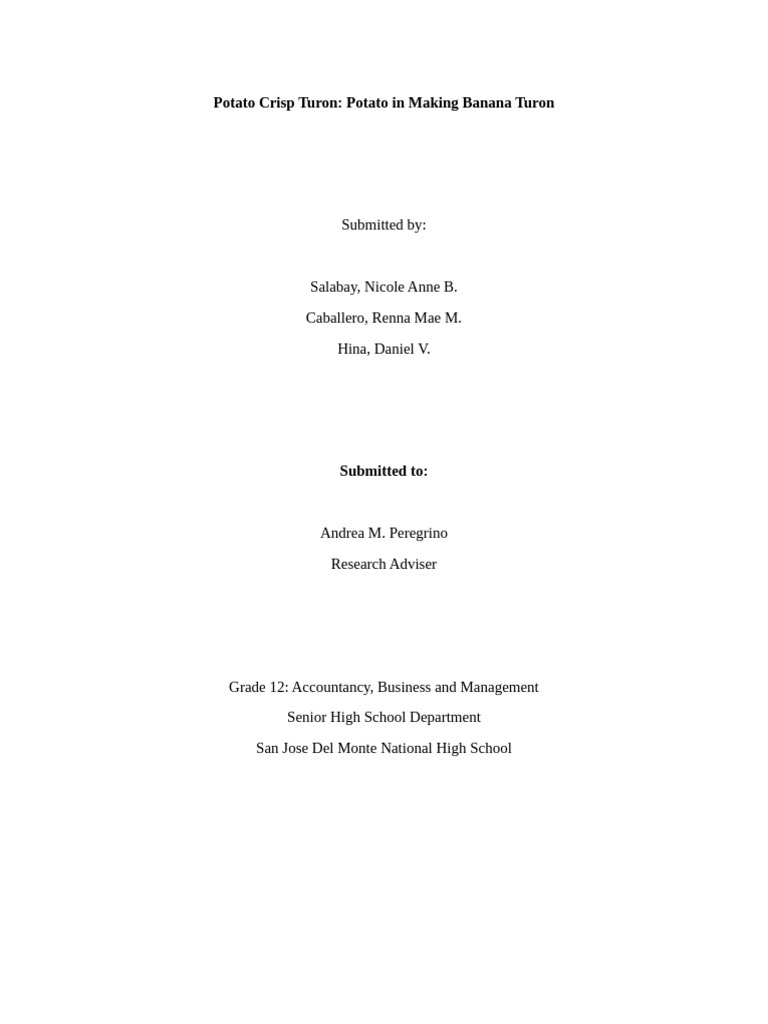 Potato Crisp Turon: Potato in Making Banana Turon

Submitted by:

Salabay, Nicole Anne B.
Caballero, Renna Mae M.
Hina, Daniel V.

Submitted to:

Andrea M. Peregrino
Research Adviser

Grade 12: Accountancy, Business and Management
Senior High School Department
San Jose Del Monte National High School